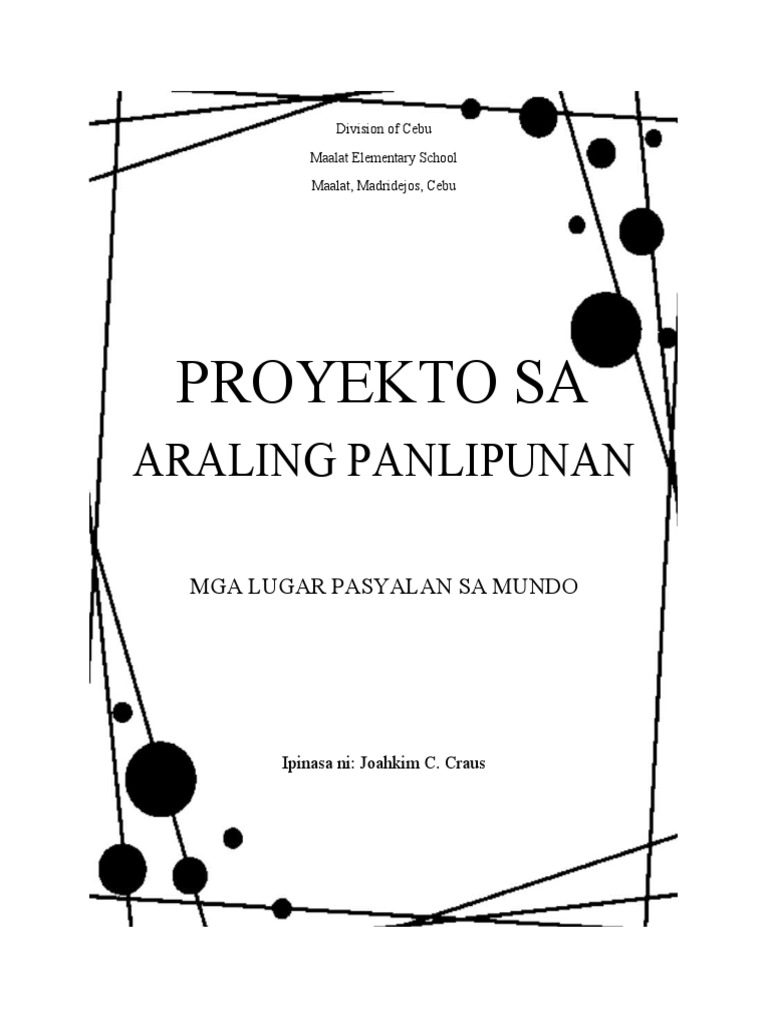 Division of Cebu
Maalat Elementary School
Maalat, Madridejos, Cebu

PROYEKTO SA
ARALING PANLIPUNAN

MGA LUGAR PASYALAN SA MUNDO

Ipinasa ni: Joahkim C. Craus